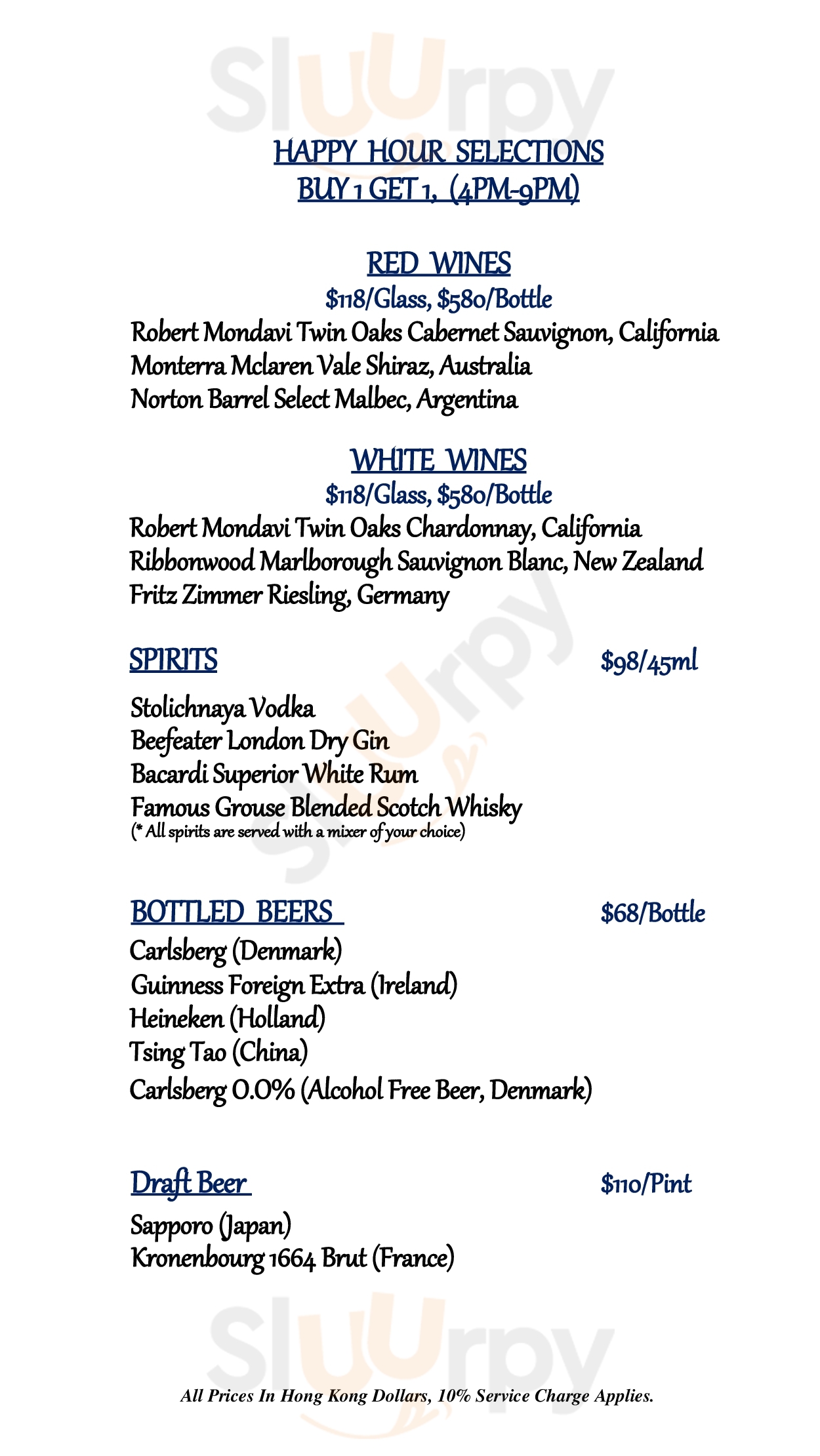 Sluurpy

HAPPY HOUR SELECTIONS
BUY 1 GET 1, (4PM-9PM)

RED WINES
\$118/Glass, \$580/Bottle
Robert Mondavi Twin Oaks Cabernet Sauvignon, California
Monterra Mclaren Vale Shiraz, Australia
Norton Barrel Select Malbec, Argentina

WHITE WINES
\$118/Glass, \$580/Bottle
Robert Mondavi Twin Oaks Chardonnay, California
Ribbonwood Marlborough Sauvignon Blanc, New Zealand
Fritz Zimmer Riesling, Germany

SPIRITS \$98/45ml

Stolichnaya Vodka
Beefeater London Dry Gin
Bacardi Superior White Rum
Famous Grouse Blended Scotch Whisky
(* All spirits are served with a mixer of your choice)

Sluurpy

BOTTLED BEERS \$68/Bottle
Carlsberg (Denmark)
Guinness Foreign Extra (Ireland)
Heineken (Holland)
Tsing Tao (China)
Carlsberg 0.0% (Alcohol Free Beer, Denmark)

Draft Beer \$110/Pint
Sapporo (Japan)
Kronenbourg 1664 Brut (France)

Sluurpy

All Prices In Hong Kong Dollars, 10% Service Charge Applies.